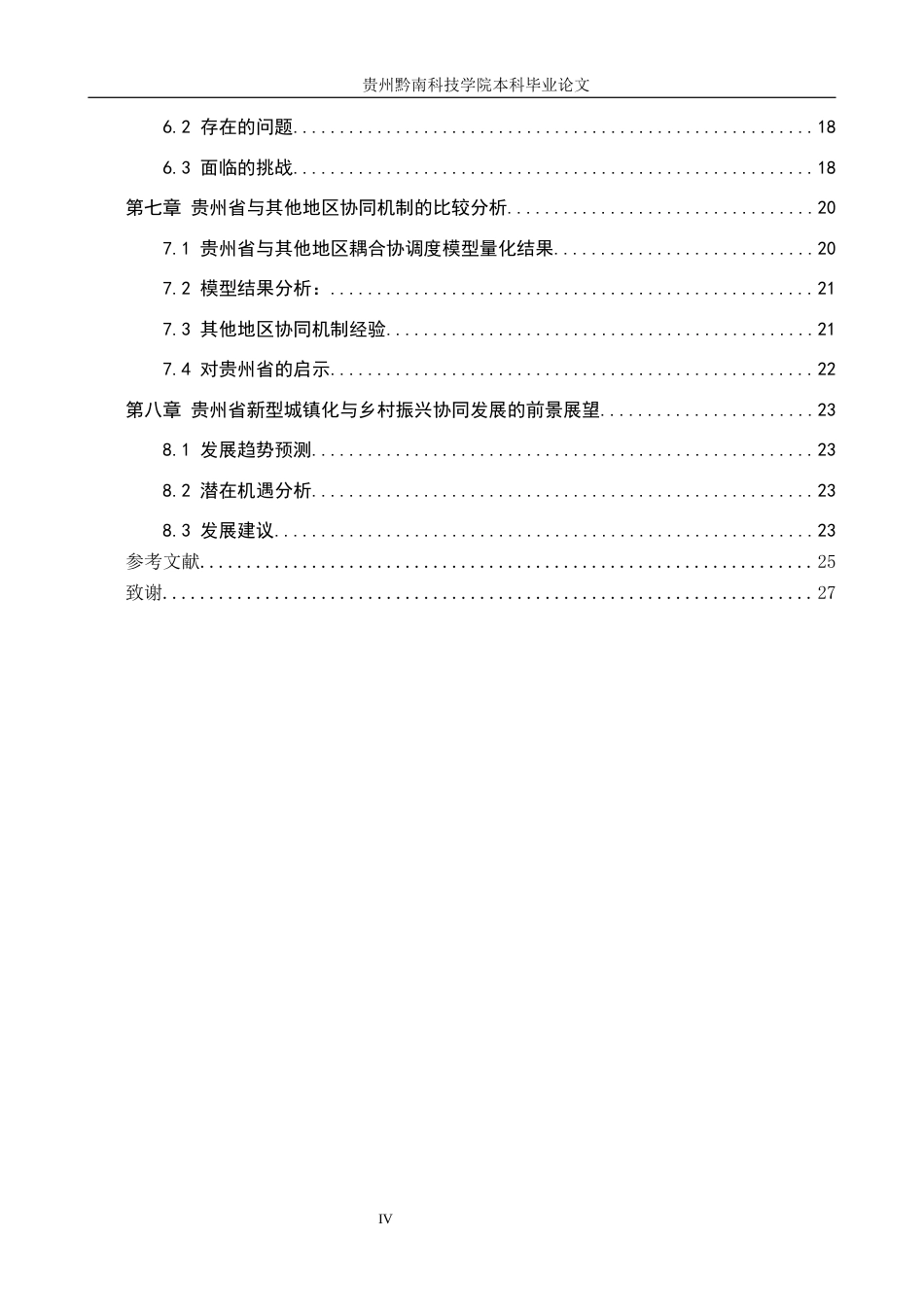 贵州黔南科技学院本科毕业论文

6.2 存在的问题 18

6.3 面临的挑战 18

第七章 贵州省与其他地区协同机制的比较分析 20

7.1 贵州省与其他地区耦合协调度模型量化结果 20

7.2 模型结果分析： 21

7.3 其他地区协同机制经验 21

7.4 对贵州省的启示 22

第八章 贵州省新型城镇化与乡村振兴协同发展的前景展望 23

8.1 发展趋势预测 23

8.2 潜在机遇分析 23

8.3 发展建议 23

参考文献 25

致谢 27

IV